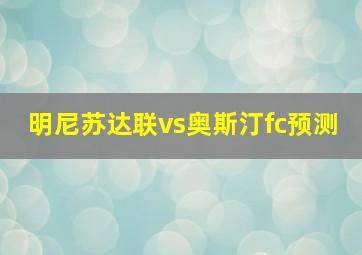 明尼苏达联vs奥斯汀fc预测